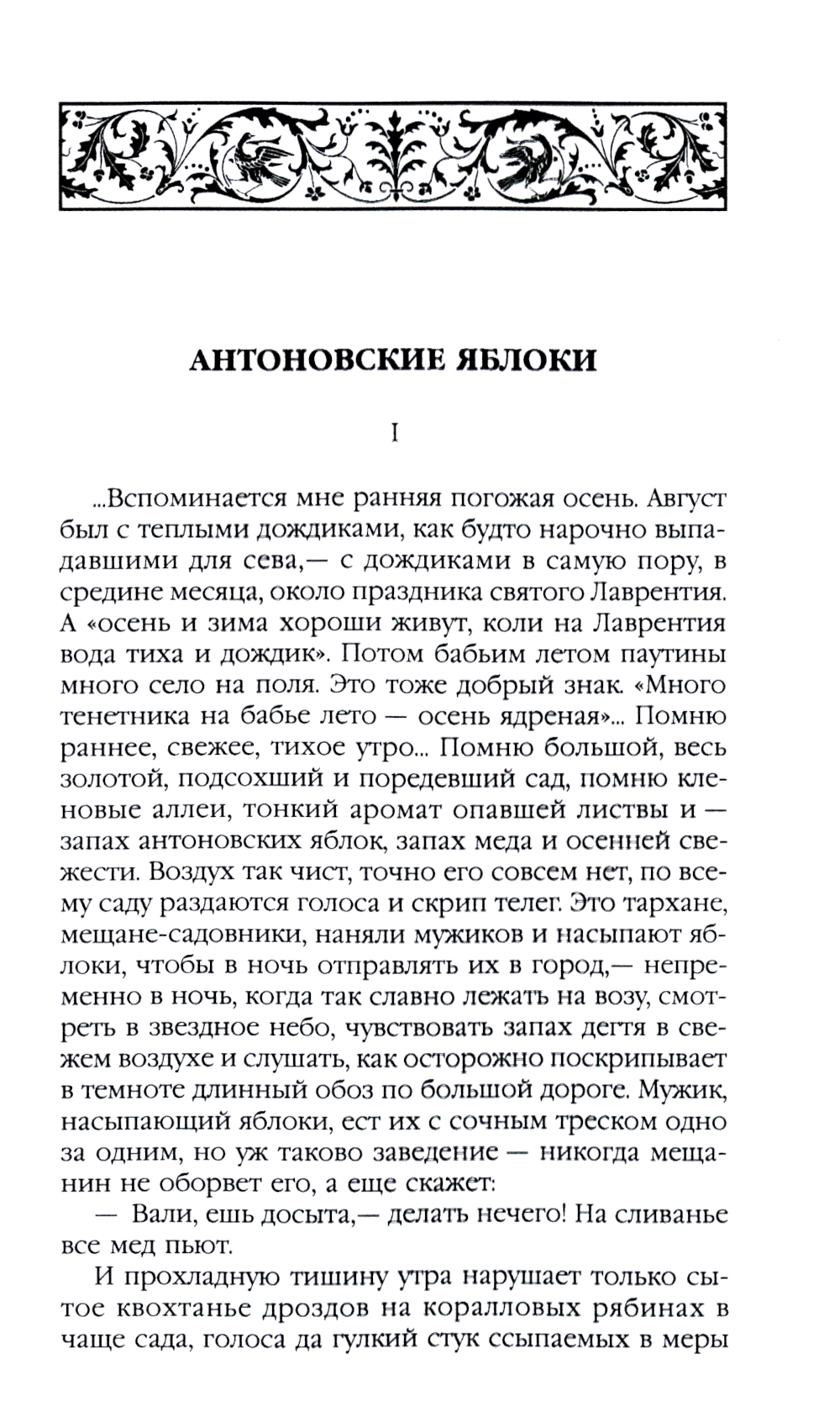 АНТОНОВСКИЕ ЯБЛОКИ

I

...Вспоминается мне ранняя погожая осень. Август был с теплыми дождиками, как будто нарочно выпадавшими для сева,— с дождиками в самую пору, в средине месяца, около праздника святого Лаврентия. А «осень и зима хороши живут, коли на Лаврентия вода тиха и дождик». Потом бабьим летом паутины много село на поля. Это тоже добрый знак. «Много тенетника на бабье лето — осень ядреная»... Помню раннее, свежее, тихое утро... Помню большой, весь золотой, подсохший и поредевший сад, помню кленовые аллеи, тонкий аромат опавшей листвы и — запах антоновских яблок, запах меда и осенней свежести. Воздух так чист, точно его совсем нет, по всему саду раздаются голоса и скрип телег. Это тархане, мещане-садовники, наняли мужиков и насыпают яблоки, чтобы в ночь отправлять их в город,— непременно в ночь, когда так славно лежать на возу, смотреть в звездное небо, чувствовать запах дегтя в свежем воздухе и слушать, как осторожно поскрипывает в темноте длинный обоз по большой дороге. Мужик, насыпающий яблоки, ест их с сочным треском одно за одним, но уж таково заведение — никогда мещанин не оборвет его, а еще скажет:

— Вали, ешь досыта,— делать нечего! На сливанье все мед пьют.

И прохладную тишину утра нарушает только сытое квохтанье дроздов на коралловых рябинах в чаще сада, голоса да гулкий стук ссыпаемых в меры